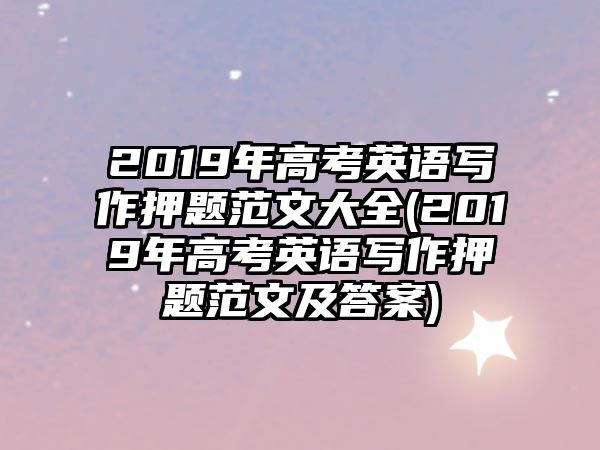 2019年高考英语写作押题范文大全(2019年高考英语写作押题范文及答案)